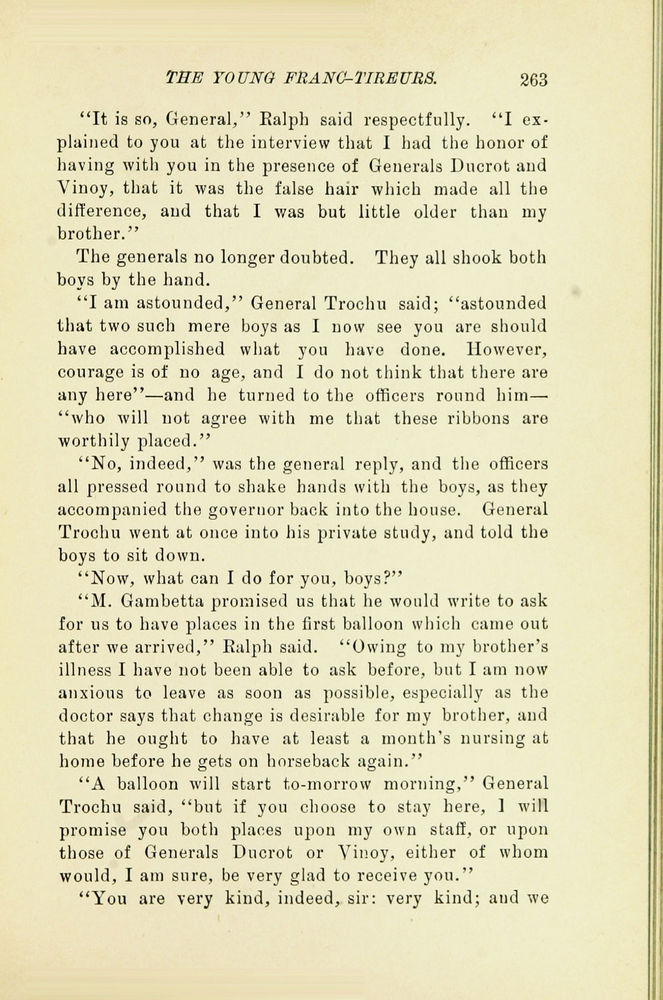 THE YOUNG FRANC-TIREURS. 263

"It is so, General," Ralph said respectfully. "I explained to you at the interview that I had the honor of having with you in the presence of Generals Ducrot and Vinoy, that it was the false hair which made all the difference, and that I was but little older than my brother."

The generals no longer doubted. They all shook both boys by the hand.

"I am astounded," General Trochu said; "astounded that two such mere boys as I now see you are should have accomplished what you have done. However, courage is of no age, and I do not think that there are any here"—and he turned to the officers round him—"who will not agree with me that these ribbons are worthily placed."

"No, indeed," was the general reply, and the officers all pressed round to shake hands with the boys, as they accompanied the governor back into the house. General Trochu went at once into his private study, and told the boys to sit down.

"Now, what can I do for you, boys?"

"M. Gambetta promised us that he would write to ask for us to have places in the first balloon which came out after we arrived," Ralph said. "Owing to my brother's illness I have not been able to ask before, but I am now anxious to leave as soon as possible, especially as the doctor says that change is desirable for my brother, and that he ought to have at least a month's nursing at home before he gets on horseback again."

"A balloon will start to-morrow morning," General Trochu said, "but if you choose to stay here, I will promise you both places upon my own staff, or upon those of Generals Ducrot or Vinoy, either of whom would, I am sure, be very glad to receive you."

"You are very kind, indeed, sir: very kind; and we